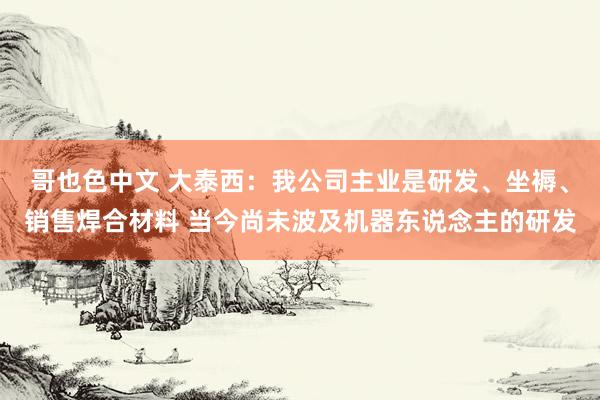 哥也色中文 大泰西：我公司主业是研发、坐褥、销售焊合材料 当今尚未波及机器东说念主的研发